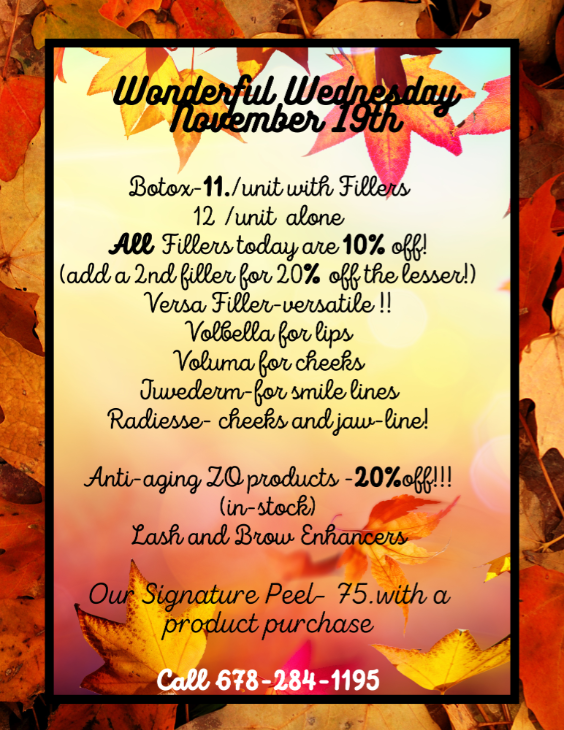 Wonderful Wednesday
November 19th

Botox-11./unit with Fillers
12 /unit alone
All Fillers today are 10% off!
(add a 2nd filler for 20% off the lesser!)
Versa Filler-versatile !!
Volbella for lips
Voluma for cheeks
Juvederm-for smile lines
Radiesse- cheeks and jaw-line!

Anti-aging ZO products -20%off!!!
(in-stock)
Lash and Brow Enhancers

Our Signature Peel- 75.with a
product purchase

Call 678-284-1195